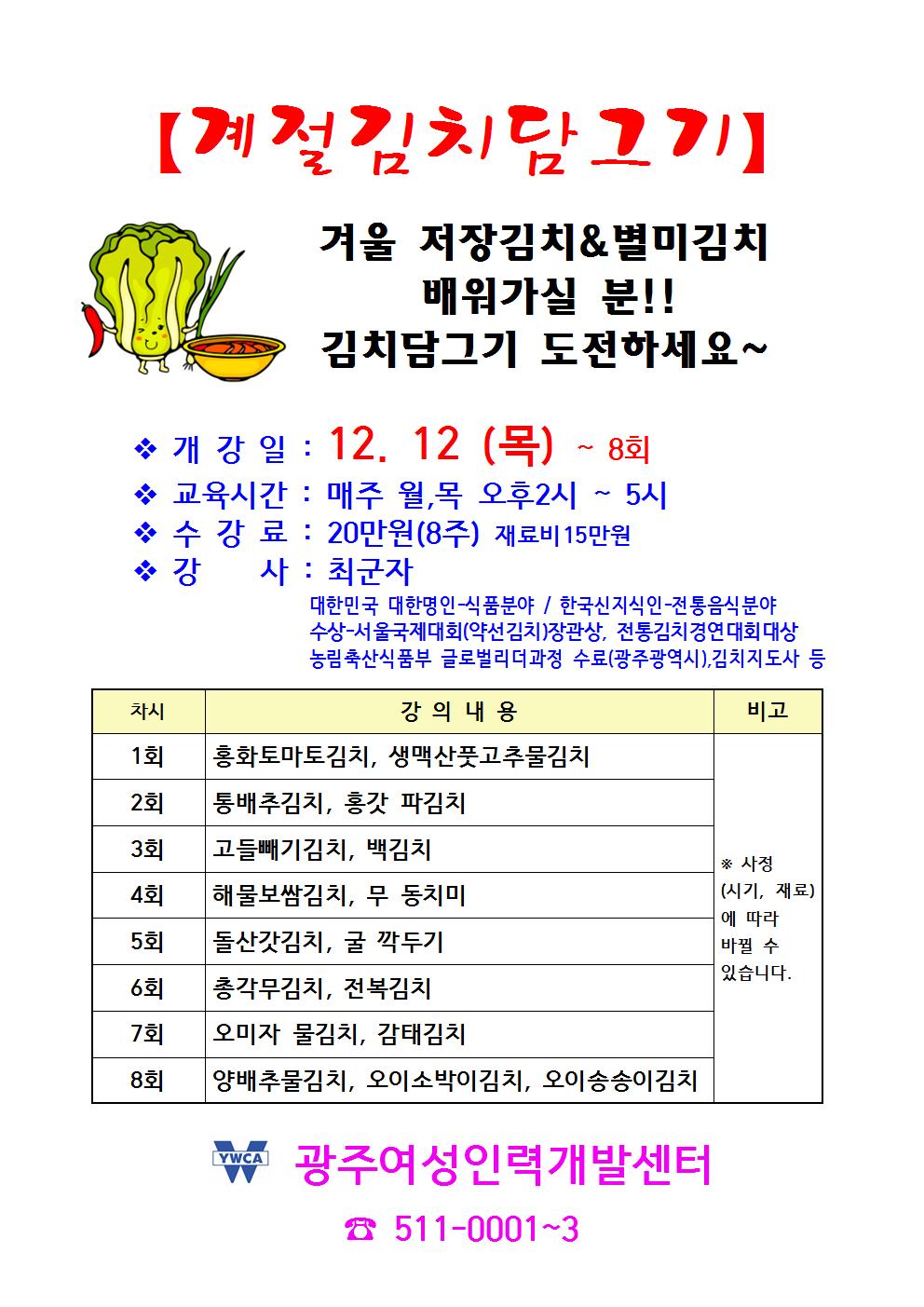 【계절김치담그기】

겨울 저장김치&별미김치
배워가실 분!!
김치담그기 도전하세요~

❖ 개 강 일 : 12. 12 (목) ~ 8회
❖ 교육시간 : 매주 월,목 오후2시 ~ 5시
❖ 수 강 료 : 20만원(8주) 재료비15만원
❖ 강 사 : 최군자
대한민국 대한명인-식품분야 / 한국신지식인-전통음식분야
수상-서울국제대회(약선김치)장관상, 전통김치경연대회대상
농림축산식품부 글로벌리더과정 수료(광주광역시),김치지도사 등

| 차시 | 강 의 내 용 | 비고 |
|---|---|---|
| 1회 | 홍화토마토김치, 생맥산풋고추물김치 | ※ 사정 (시기, 재료) 에 따라 바뀔 수 있습니다. |
| 2회 | 통배추김치, 홍갓 파김치 | |
| 3회 | 고들빼기김치, 백김치 | |
| 4회 | 해물보쌈김치, 무 동치미 | |
| 5회 | 돌산갓김치, 굴 깍두기 | |
| 6회 | 총각무김치, 전복김치 | |
| 7회 | 오미자 물김치, 감태김치 | |
| 8회 | 양배추물김치, 오이소박이김치, 오이송송이김치 | |

YWCA 광주여성인력개발센터
☎ 511-0001~3